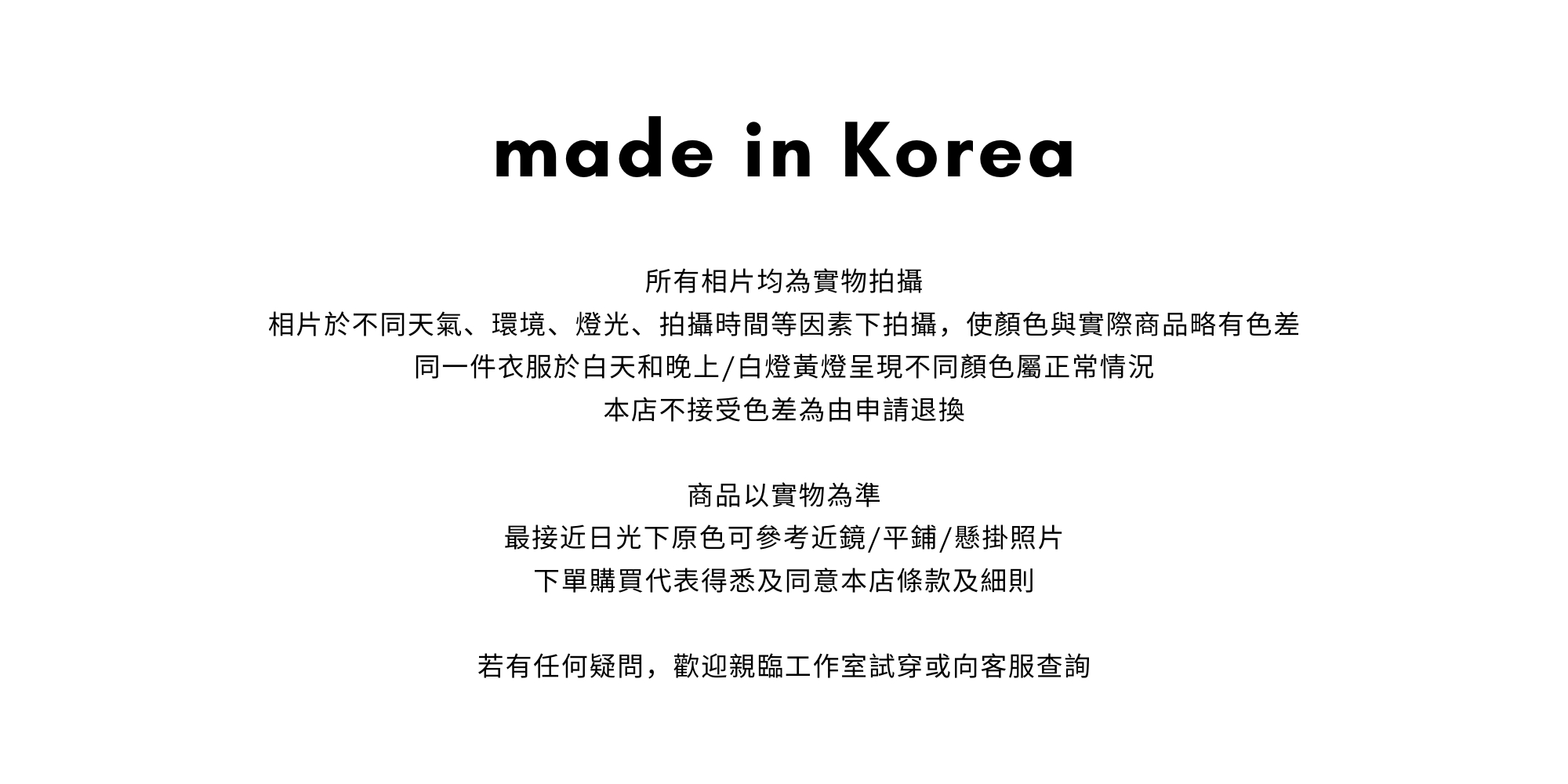 made in Korea

所有相片均為實物拍攝
相片於不同天氣、環境、燈光、拍攝時間等因素下拍攝，使顏色與實際商品略有色差
同一件衣服於白天和晚上/白燈黃燈呈現不同顏色屬正常情況
本店不接受色差為由申請退換

商品以實物為準
最接近日光下原色可參考近鏡/平鋪/懸掛照片
下單購買代表得悉及同意本店條款及細則

若有任何疑問，歡迎親臨工作室試穿或向客服查詢